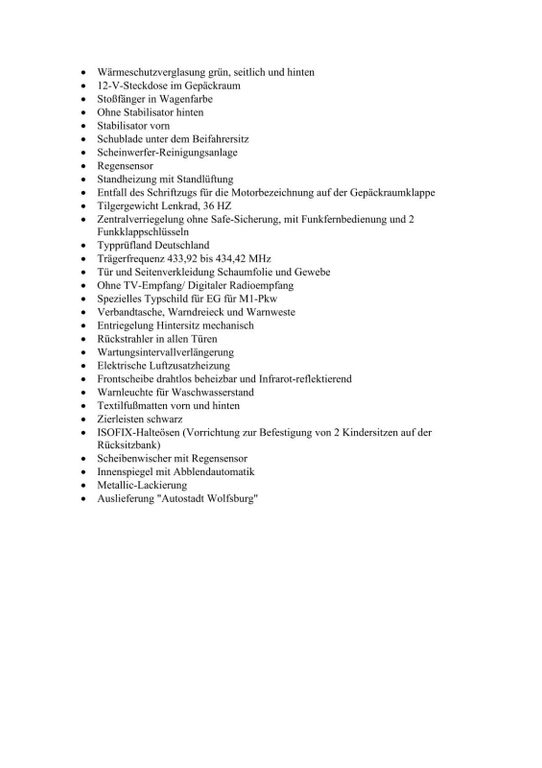 - Wärmeschutzverglasung grün, seitlich und hinten
- 12-V-Steckdose im Gepäckraum
- Stoßfänger in Wagenfarbe
- Ohne Stabilisator hinten
- Stabilisator vorn
- Schublade unter dem Beifahrersitz
- Scheinwerfer-Reinigungsanlage
- Regensensor
- Standheizung mit Standlüftung
- Entfall des Schriftzugs für die Motorbezeichnung auf der Gepäckraumklappe
- Tilgergewicht Lenkrad, 36 HZ
- Zentralverriegelung ohne Safe-Sicherung, mit Funkfernbedienung und 2 Funkklappschlüsseln
- Typprüfland Deutschland
- Trägerfrequenz 433,92 bis 434,42 MHz
- Tür und Seitenverkleidung Schaumfolie und Gewebe
- Ohne TV-Empfang/ Digitaler Radioempfang
- Spezielles Typschild für EG für M1-Pkw
- Verbandtasche, Warndreieck und Warnweste
- Entriegelung Hintersitz mechanisch
- Rückstrahler in allen Türen
- Wartungsintervallverlängerung
- Elektrische Luftzusatzheizung
- Frontscheibe drahtlos beheizbar und Infrarot-reflektierend
- Warnleuchte für Waschwasserstand
- Textilfußmatten vorn und hinten
- Zierleisten schwarz
- ISOFIX-Halteösen (Vorrichtung zur Befestigung von 2 Kindersitzen auf der Rücksitzbank)
- Scheibenwischer mit Regensensor
- Innenspiegel mit Abblendautomatik
- Metallic-Lackierung
- Auslieferung "Autostadt Wolfsburg"